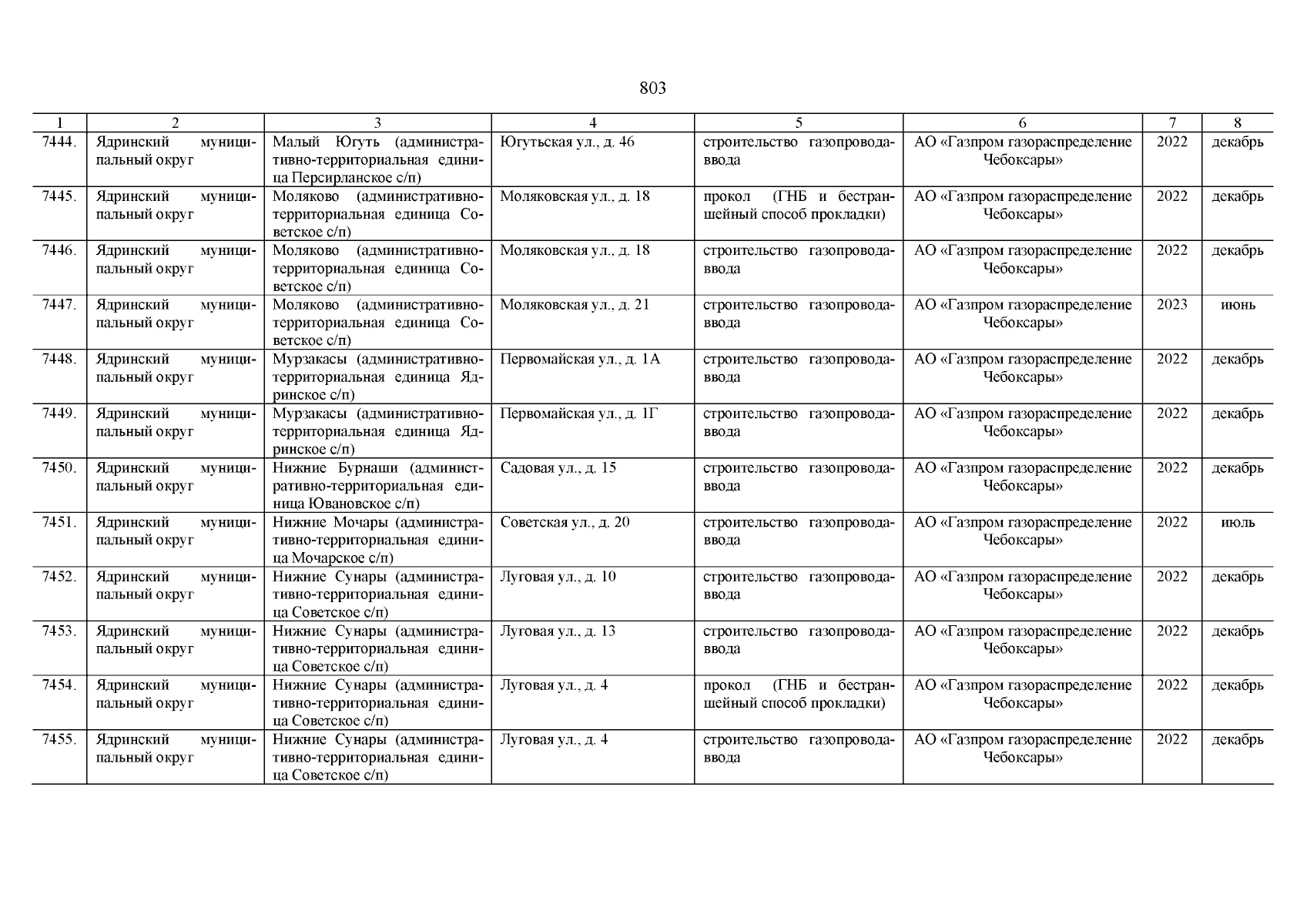 803

| 1 | 2 | 3 | 4 | 5 | 6 | 7 | 8 |
|---|---|---|---|---|---|---|---|
| 7444. | Ядринский муниципальный округ | Малый Югуть (административно-территориальная единица Персирланское с/п) | Югутьская ул., д. 46 | строительство газопровода-ввода | АО «Газпром газораспределение Чебоксары» | 2022 | декабрь |
| 7445. | Ядринский муниципальный округ | Моляково (административно-территориальная единица Советское с/п) | Моляковская ул., д. 18 | прокол (ГНБ и бестраншейный способ прокладки) | АО «Газпром газораспределение Чебоксары» | 2022 | декабрь |
| 7446. | Ядринский муниципальный округ | Моляково (административно-территориальная единица Советское с/п) | Моляковская ул., д. 18 | строительство газопровода-ввода | АО «Газпром газораспределение Чебоксары» | 2022 | декабрь |
| 7447. | Ядринский муниципальный округ | Моляково (административно-территориальная единица Советское с/п) | Моляковская ул., д. 21 | строительство газопровода-ввода | АО «Газпром газораспределение Чебоксары» | 2023 | июнь |
| 7448. | Ядринский муниципальный округ | Мурзакасы (административно-территориальная единица Ядринское с/п) | Первомайская ул., д. 1А | строительство газопровода-ввода | АО «Газпром газораспределение Чебоксары» | 2022 | декабрь |
| 7449. | Ядринский муниципальный округ | Мурзакасы (административно-территориальная единица Ядринское с/п) | Первомайская ул., д. 1Г | строительство газопровода-ввода | АО «Газпром газораспределение Чебоксары» | 2022 | декабрь |
| 7450. | Ядринский муниципальный округ | Нижние Бурнаши (административно-территориальная единица Ювановское с/п) | Садовая ул., д. 15 | строительство газопровода-ввода | АО «Газпром газораспределение Чебоксары» | 2022 | декабрь |
| 7451. | Ядринский муниципальный округ | Нижние Мочары (административно-территориальная единица Мочарское с/п) | Советская ул., д. 20 | строительство газопровода-ввода | АО «Газпром газораспределение Чебоксары» | 2022 | июль |
| 7452. | Ядринский муниципальный округ | Нижние Сунары (административно-территориальная единица Советское с/п) | Луговая ул., д. 10 | строительство газопровода-ввода | АО «Газпром газораспределение Чебоксары» | 2022 | декабрь |
| 7453. | Ядринский муниципальный округ | Нижние Сунары (административно-территориальная единица Советское с/п) | Луговая ул., д. 13 | строительство газопровода-ввода | АО «Газпром газораспределение Чебоксары» | 2022 | декабрь |
| 7454. | Ядринский муниципальный округ | Нижние Сунары (административно-территориальная единица Советское с/п) | Луговая ул., д. 4 | прокол (ГНБ и бестраншейный способ прокладки) | АО «Газпром газораспределение Чебоксары» | 2022 | декабрь |
| 7455. | Ядринский муниципальный округ | Нижние Сунары (административно-территориальная единица Советское с/п) | Луговая ул., д. 4 | строительство газопровода-ввода | АО «Газпром газораспределение Чебоксары» | 2022 | декабрь |